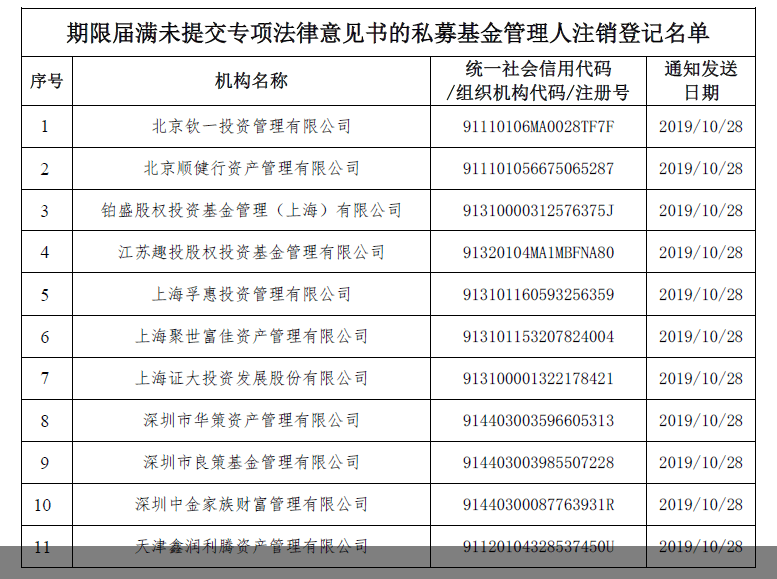 期限届满未提交专项法律意见书的私募基金管理人注销登记名单

| 序号 | 机构名称 | 统一社会信用代码/组织机构代码/注册号 | 通知发送日期 |
|---|---|---|---|
| 1 | 北京钦一投资管理有限公司 | 91110106MA0028TF7F | 2019/10/28 |
| 2 | 北京顺健行资产管理有限公司 | 911101056675065287 | 2019/10/28 |
| 3 | 铂盛股权投资基金管理（上海）有限公司 | 91310000312576375J | 2019/10/28 |
| 4 | 江苏趣投股权投资基金管理有限公司 | 91320104MA1MBFNA80 | 2019/10/28 |
| 5 | 上海孚惠投资管理有限公司 | 913101160593256359 | 2019/10/28 |
| 6 | 上海聚世富佳资产管理有限公司 | 913101153207824004 | 2019/10/28 |
| 7 | 上海证大投资发展股份有限公司 | 913100001322178421 | 2019/10/28 |
| 8 | 深圳市华策资产管理有限公司 | 914403003596605313 | 2019/10/28 |
| 9 | 深圳市良策基金管理有限公司 | 914403003985507228 | 2019/10/28 |
| 10 | 深圳中金家族财富管理有限公司 | 91440300087763931R | 2019/10/28 |
| 11 | 天津鑫润利腾资产管理有限公司 | 91120104328537450U | 2019/10/28 |